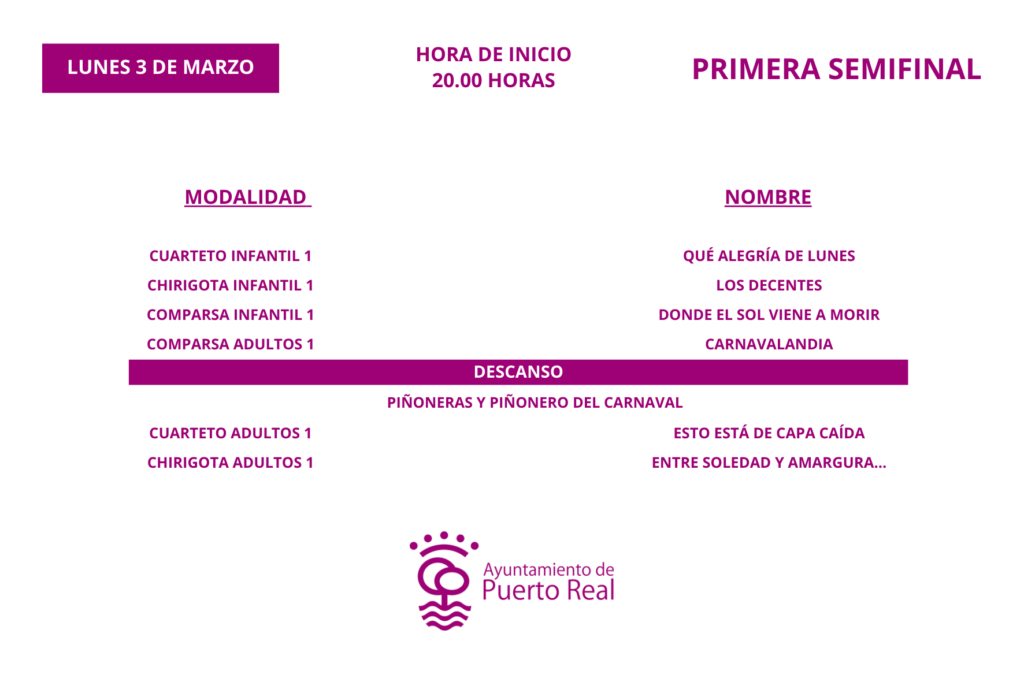 LUNES 3 DE MARZO

HORA DE INICIO
20.00 HORAS

PRIMERA SEMIFINAL

| MODALIDAD | NOMBRE |
|---|---|
| CUARTETO INFANTIL 1 | QUÉ ALEGRÍA DE LUNES |
| CHIRIGOTA INFANTIL 1 | LOS DECENTES |
| COMPARSA INFANTIL 1 | DONDE EL SOL VIENE A MORIR |
| COMPARSA ADULTOS 1 | CARNAVALANDIA |

DESCANSO

PIÑONERAS Y PIÑONERO DEL CARNAVAL

| | |
|---|---|
| CUARTETO ADULTOS 1 | ESTO ESTÁ DE CAPA CAÍDA |
| CHIRIGOTA ADULTOS 1 | ENTRE SOLEDAD Y AMARGURA... |

Ayuntamiento de
Puerto Real